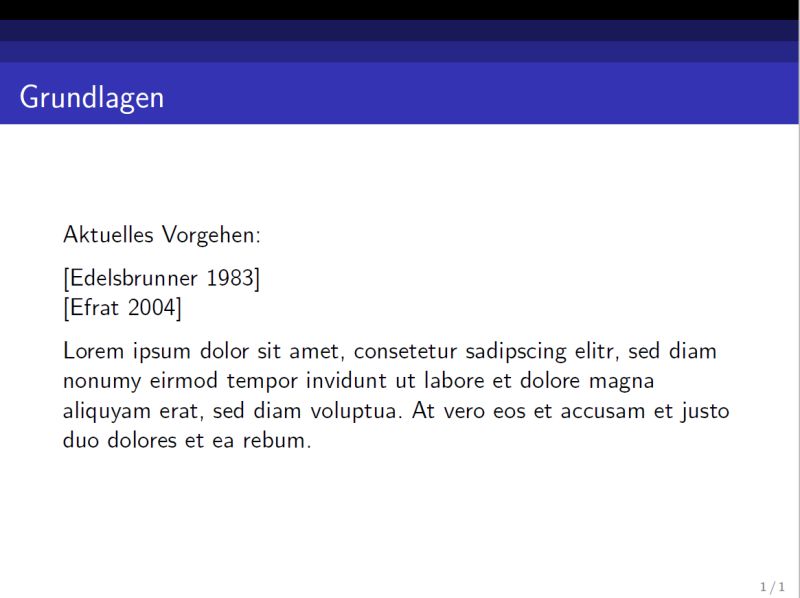 Grundlagen

Aktuelles Vorgehen:

[Edelsbrunner 1983]
[Efrat 2004]

Lorem ipsum dolor sit amet, consetetur sadipscing elitr, sed diam nonumy eirmod tempor invidunt ut labore et dolore magna aliquyam erat, sed diam voluptua. At vero eos et accusam et justo duo dolores et ea rebum.

1 / 1